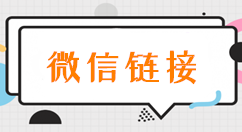 微信链接